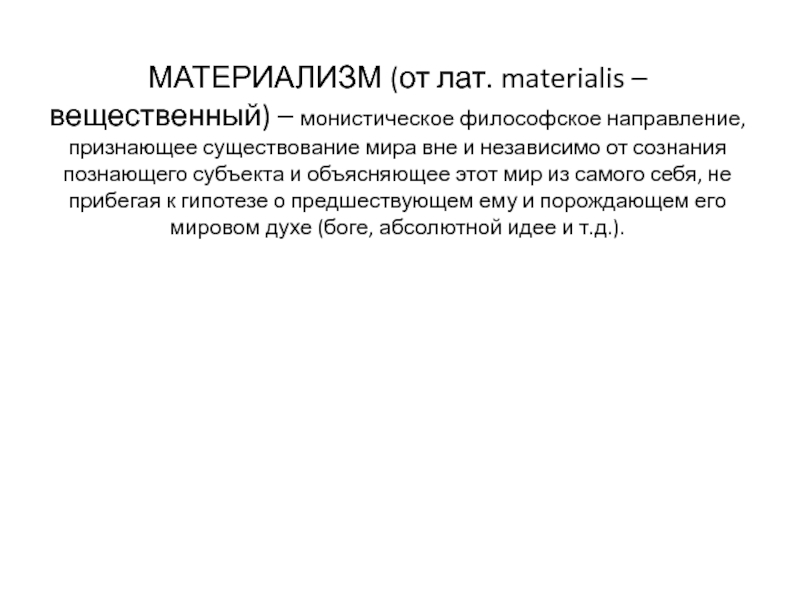 МАТЕРИАЛИЗМ (от лат. materialis – вещественный) – монистическое философское направление, признающее существование мира вне и независимо от сознания познающего субъекта и объясняющее этот мир из самого себя, не прибегая к гипотезе о предшествующем ему и порождающем его мировом духе (боге, абсолютной идее и т.д.).